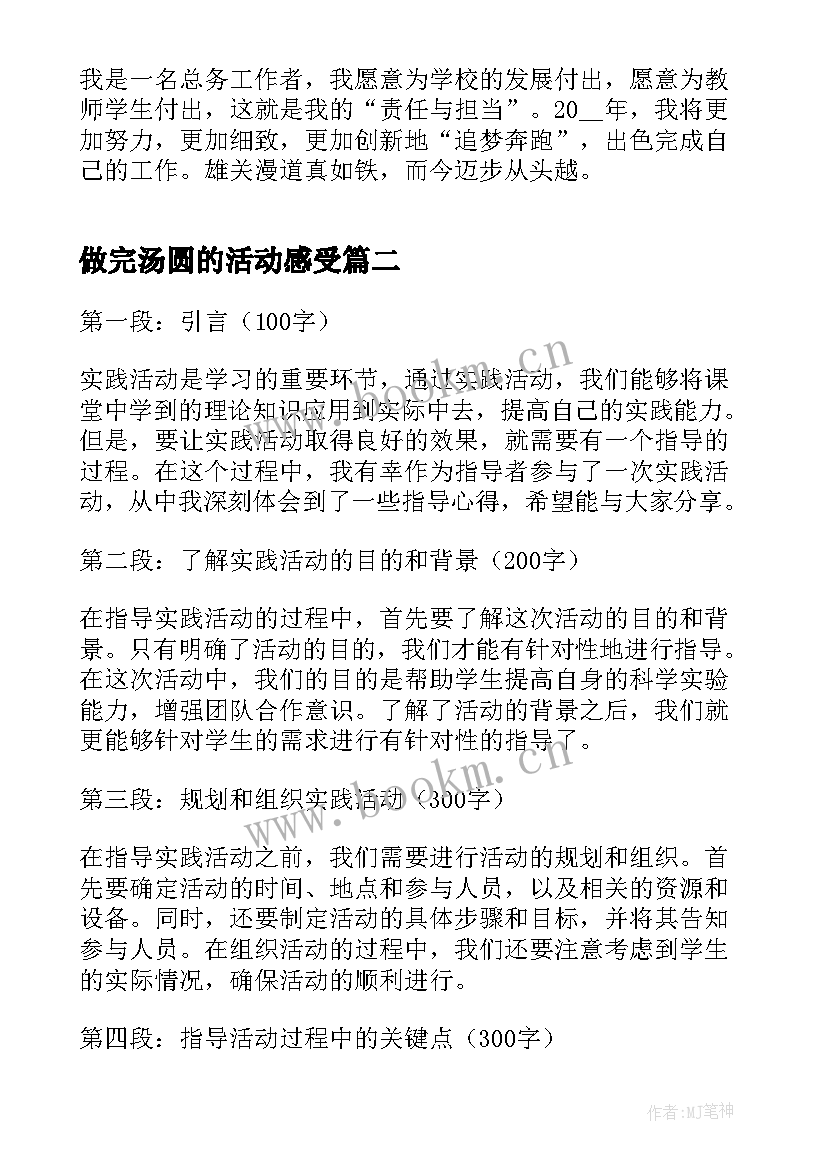 我是一名总务工作者，我愿意为学校的发展付出，愿意为教师学生付出，这就是我的“责任与担当”。20__年，我将更加努力，更加细致，更加创新地“追梦奔跑”，出色完成自己的工作。雄关漫道真如铁，而今迈步从头越。

做完汤圆的活动感受篇二

第一段：引言（100字）

实践活动是学习的重要环节，通过实践活动，我们能够将课堂中学到的理论知识应用到实际中去，提高自己的实践能力。但是，要让实践活动取得良好的效果，就需要有一个指导的过程。在这个过程中，我有幸作为指导者参与了一次实践活动，从中我深刻体会到了一些指导心得，希望能与大家分享。

第二段：了解实践活动的目的和背景（200字）

在指导实践活动的过程中，首先要了解这次活动的目的和背景。只有明确了活动的目的，我们才能有针对性地进行指导。在这次活动中，我们的目的是帮助学生提高自身的科学实验能力，增强团队合作意识。了解了活动的背景之后，我们就更能够针对学生的需求进行有针对性的指导了。

第三段：规划和组织实践活动（300字）

在指导实践活动之前，我们需要进行活动的规划和组织。首先要确定活动的时间、地点和参与人员，以及相关的资源和设备。同时，还要制定活动的具体步骤和目标，并将其告知参与人员。在组织活动的过程中，我们还要注意考虑到学生的实际情况，确保活动的顺利进行。

第四段：指导活动过程中的关键点（300字）

www.bookm.cn

www.bookm.cn

作者:MJ笔神